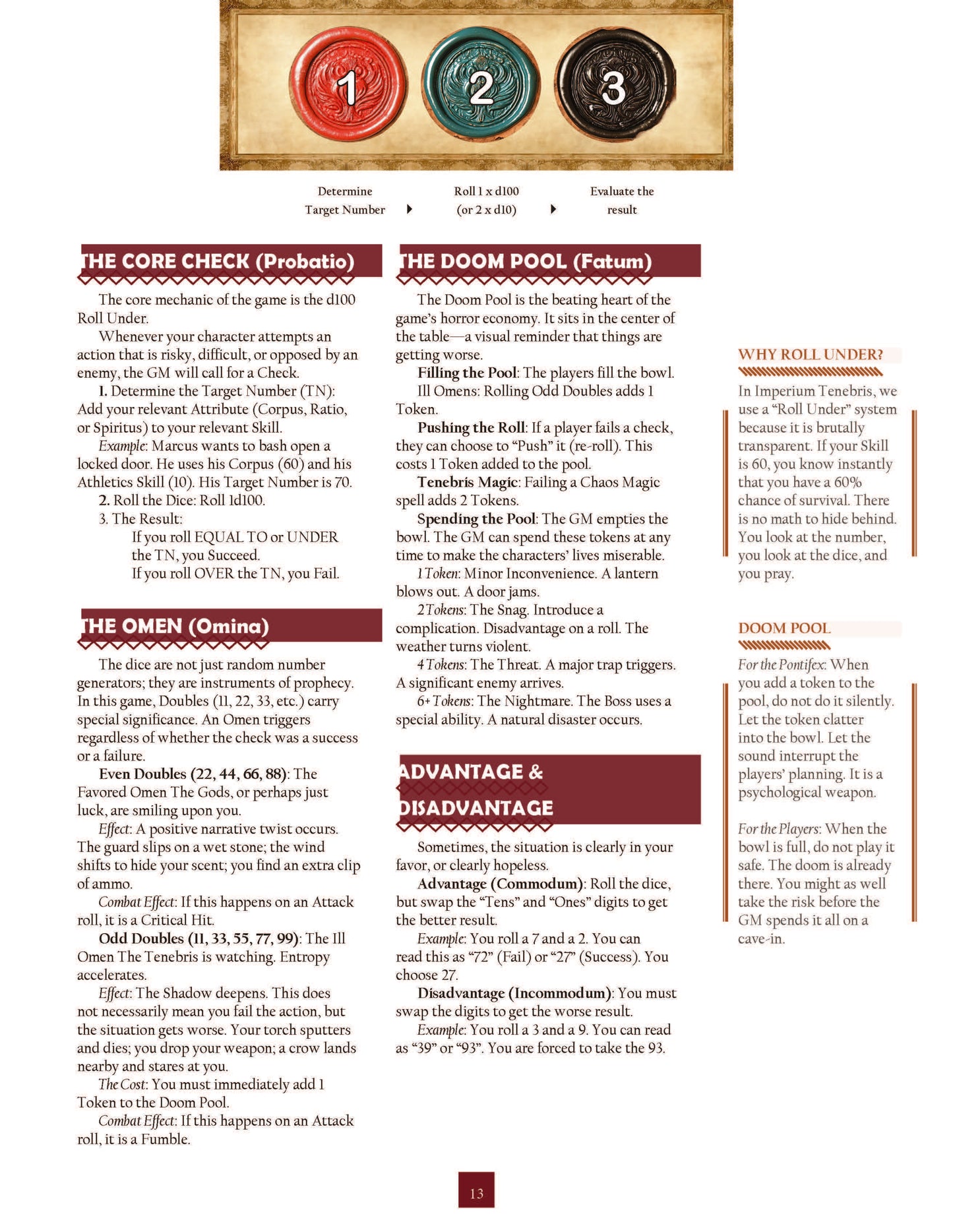 1

2

3

Determine Target Number

Roll 1 x d100 (or 2 x d10)

Evaluate the result

THE CORE CHECK (Probatio)

The core mechanic of the game is the d100 Roll Under.

Whenever your character attempts an action that is risky, difficult, or opposed by an enemy, the GM will call for a Check.

1. Determine the Target Number (TN): Add your relevant Attribute (Corpus, Ratio, or Spiritus) to your relevant Skill.

Example: Marcus wants to bash open a locked door. He uses his Corpus (60) and his Athletics Skill (10). His Target Number is 70.

2. Roll the Dice: Roll 1d100.

3. The Result:

If you roll EQUAL TO or UNDER the TN, you Succeed.

If you roll OVER the TN, you Fail.

THE OMEN (Omina)

The dice are not just random number generators; they are instruments of prophecy. In this game, Doubles (11, 22, 33, etc.) carry special significance. An Omen triggers regardless of whether the check was a success or a failure.

Even Doubles (22, 44, 66, 88): The Favored Omen The Gods, or perhaps just luck, are smiling upon you.

Effect: A positive narrative twist occurs. The guard slips on a wet stone; the wind shifts to hide your scent; you find an extra clip of ammo.

Combat Effect: If this happens on an Attack roll, it is a Critical Hit.

Odd Doubles (11, 33, 55, 77, 99): The Ill Omen The Tenebris is watching. Entropy accelerates.

Effect: The Shadow deepens. This does not necessarily mean you fail the action, but the situation gets worse. Your torch sputters and dies; you drop your weapon; a crow lands nearby and stares at you.

The Cost: You must immediately add 1 Token to the Doom Pool.

Combat Effect: If this happens on an Attack roll, it is a Fumble.

THE DOOM POOL (Fatum)

The Doom Pool is the beating heart of the game's horror economy. It sits in the center of the table—a visual reminder that things are getting worse.

Filling the Pool: The players fill the bowl.

Ill Omens: Rolling Odd Doubles adds 1 Token.

Pushing the Roll: If a player fails a check, they can choose to "Push" it (re-roll). This costs 1 Token added to the pool.

Tenebris Magic: Failing a Chaos Magic spell adds 2 Tokens.

Spending the Pool: The GM empties the bowl. The GM can spend these tokens at any time to make the characters' lives miserable.

1 Token: Minor Inconvenience. A lantern blows out. A door jams.

2 Tokens: The Snag. Introduce a complication. Disadvantage on a roll. The weather turns violent.

4 Tokens: The Threat. A major trap triggers. A significant enemy arrives.

6+ Tokens: The Nightmare. The Boss uses a special ability. A natural disaster occurs.

ADVANTAGE & DISADVANTAGE

Sometimes, the situation is clearly in your favor, or clearly hopeless.

Advantage (Commodum): Roll the dice, but swap the "Tens" and "Ones" digits to get the better result.

Example: You roll a 7 and a 2. You can read this as "72" (Fail) or "27" (Success). You choose 27.

Disadvantage (Incommodum): You must swap the digits to get the worse result.

Example: You roll a 3 and a 9. You can read as "39" or "93". You are forced to take the 93.

WHY ROLL UNDER?

In Imperium Tenebris, we use a "Roll Under" system because it is brutally transparent. If your Skill is 60, you know instantly that you have a 60% chance of survival. There is no math to hide behind. You look at the number, you look at the dice, and you pray.

DOOM POOL

For the Pontifex: When you add a token to the pool, do not do it silently. Let the token clatter into the bowl. Let the sound interrupt the players' planning. It is a psychological weapon.

For the Players: When the bowl is full, do not play it safe. The doom is already there. You might as well take the risk before the GM spends it all on a cave-in.

13